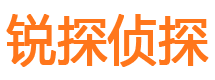 锐探侦探